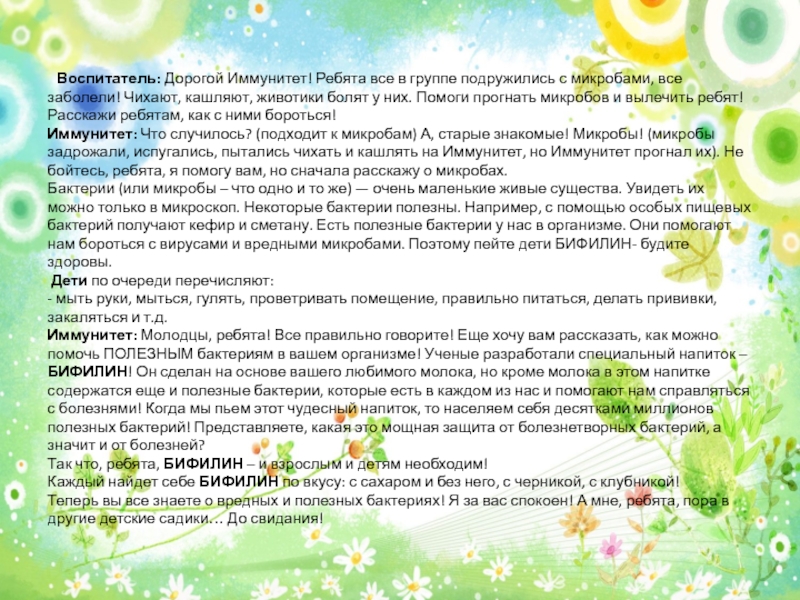 Воспитатель: Дорогой Иммунитет! Ребята все в группе подружились с микробами, все заболели! Чихают, кашляют, животики болят у них. Помоги прогнать микробов и вылечить ребят! Расскажи ребятам, как с ними бороться!
Иммунитет: Что случилось? (подходит к микробам) А, старые знакомые! Микробы! (микробы задрожали, испугались, пытались чихать и кашлять на Иммунитет, но Иммунитет прогнал их). Не бойтесь, ребята, я помогу вам, но сначала расскажу о микробах.
Бактерии (или микробы – что одно и то же) — очень маленькие живые существа. Увидеть их можно только в микроскоп. Некоторые бактерии полезны. Например, с помощью особых пищевых бактерий получают кефир и сметану. Есть полезные бактерии у нас в организме. Они помогают нам бороться с вирусами и вредными микробами. Поэтому пейте дети БИФИЛИН- будите здоровы.
Дети по очереди перечисляют:
- мыть руки, мыться, гулять, проветривать помещение, правильно питаться, делать прививки, закаляться и т.д.
Иммунитет: Молодцы, ребята! Все правильно говорите! Еще хочу вам рассказать, как можно помочь ПОЛЕЗНЫМ бактериям в вашем организме! Ученые разработали специальный напиток – БИФИЛИН! Он сделан на основе вашего любимого молока, но кроме молока в этом напитке содержатся еще и полезные бактерии, которые есть в каждом из нас и помогают нам справляться с болезнями! Когда мы пьем этот чудесный напиток, то населяем себя десятками миллионов полезных бактерий! Представляете, какая это мощная защита от болезнетворных бактерий, а значит и от болезней?
Так что, ребята, БИФИЛИН – и взрослым и детям необходим!
Каждый найдет себе БИФИЛИН по вкусу: с сахаром и без него, с черникой, с клубникой!
Теперь вы все знаете о вредных и полезных бактериях! Я за вас спокоен! А мне, ребята, пора в другие детские садики… До свидания!